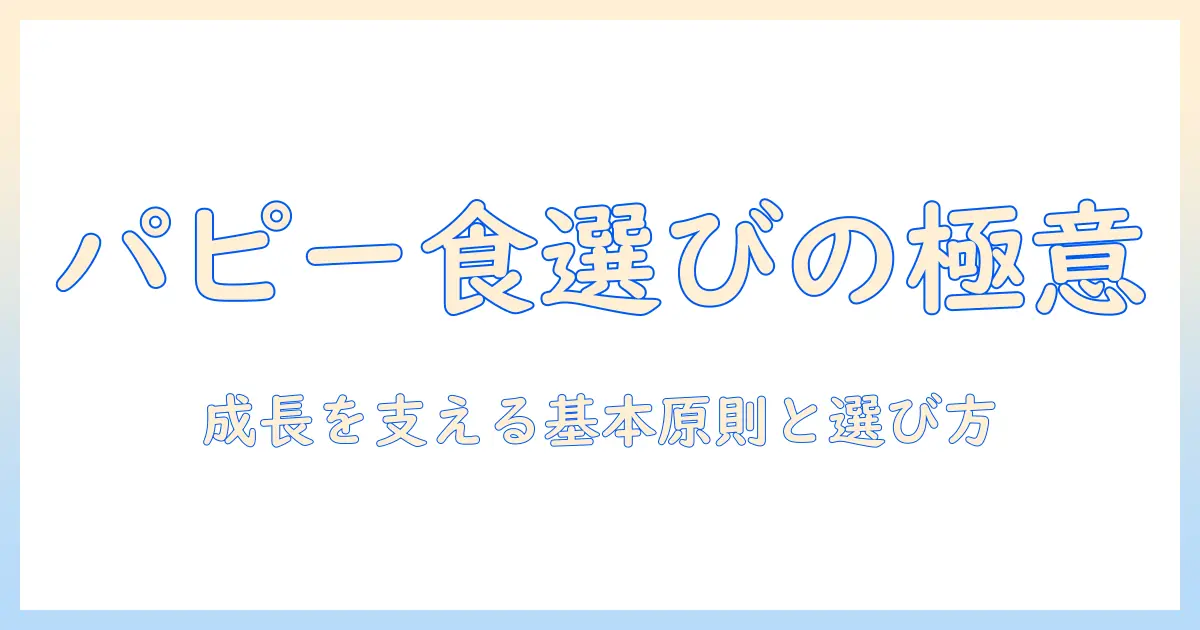 パピー食選びの極意

成長を支える基本原則と選び方